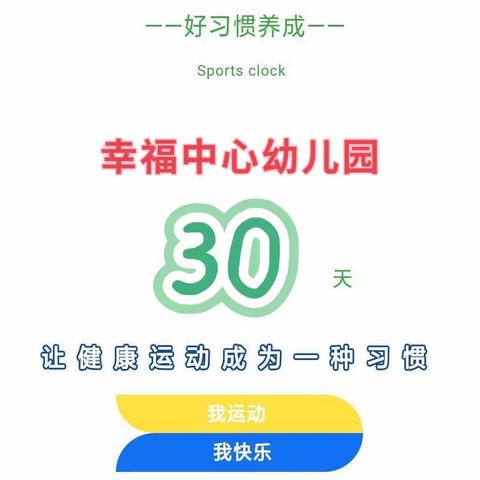 ——好习惯养成——

Sports clock

幸福中心幼儿园

30 天

让健康运动成为一种习惯

我运动

我快乐